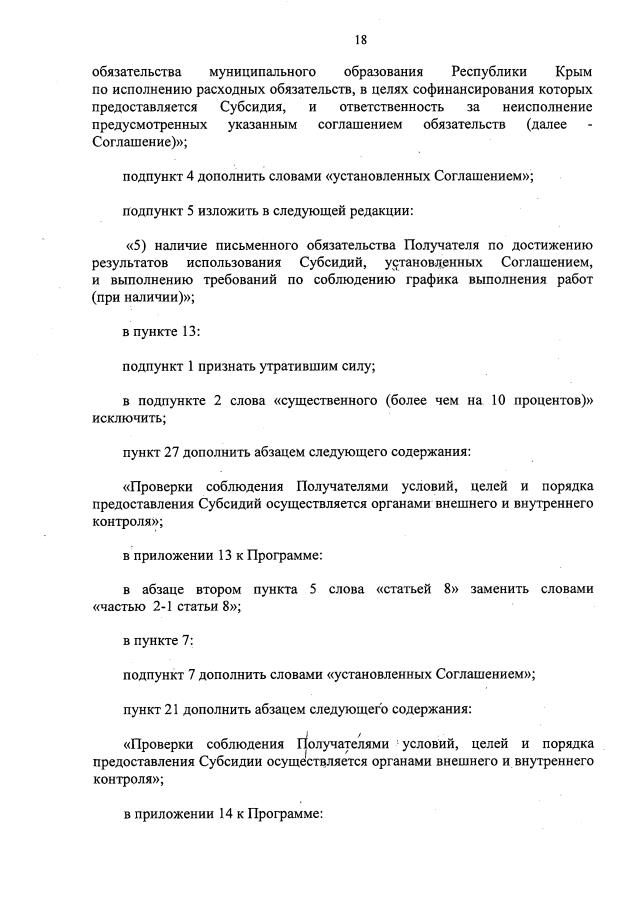 18

обязательства муниципального образования Республики Крым по исполнению расходных обязательств, в целях софинансирования которых предоставляется Субсидия, и ответственность за неисполнение предусмотренных указанным соглашением обязательств (далее - Соглашение)»;

подпункт 4 дополнить словами «установленных Соглашением»;

подпункт 5 изложить в следующей редакции:

«5) наличие письменного обязательства Получателя по достижению результатов использования Субсидий, установленных Соглашением, и выполнению требований по соблюдению графика выполнения работ (при наличии)»;

в пункте 13:

подпункт 1 признать утратившим силу;

в подпункте 2 слова «существенного (более чем на 10 процентов)» исключить;

пункт 27 дополнить абзацем следующего содержания:

«Проверки соблюдения Получателями условий, целей и порядка предоставления Субсидий осуществляется органами внешнего и внутреннего контроля»;

в приложении 13 к Программе:

в абзаце втором пункта 5 слова «статьей 8» заменить словами «частью 2-1 статьи 8»;

в пункте 7:

подпункт 7 дополнить словами «установленных Соглашением»;

пункт 21 дополнить абзацем следующего содержания:

«Проверки соблюдения Получателями условий, целей и порядка предоставления Субсидии осуществляется органами внешнего и внутреннего контроля»;

в приложении 14 к Программе: